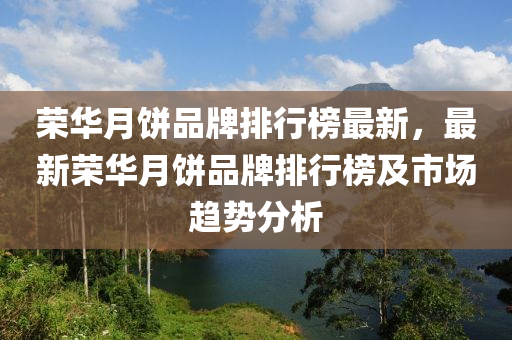 荣华月饼品牌排行榜最新，最新荣华月饼品牌排行榜及市场趋势分析